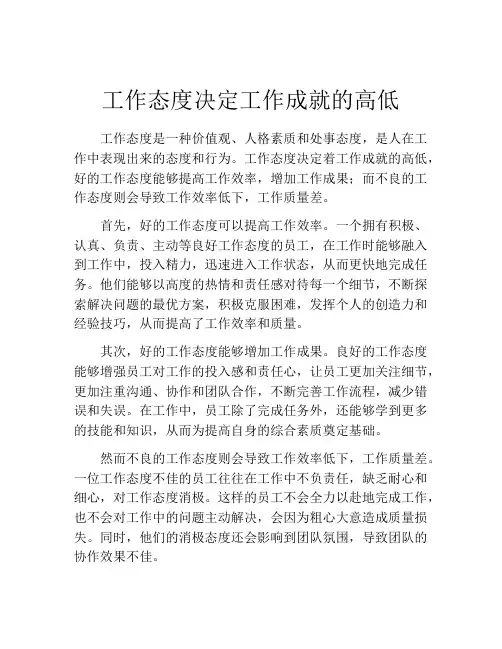 工作态度决定工作成就的高低

工作态度是一种价值观、人格素质和处事态度，是人在工作中表现出来的态度和行为。工作态度决定着工作成就的高低，好的工作态度能够提高工作效率，增加工作成果；而不良的工作态度则会导致工作效率低下，工作质量差。

首先，好的工作态度可以提高工作效率。一个拥有积极、认真、负责、主动等良好工作态度的员工，在工作时能够融入到工作中，投入精力，迅速进入工作状态，从而更快地完成任务。他们能够以高度的热情和责任感对待每一个细节，不断探索解决问题的最优方案，积极克服困难，发挥个人的创造力和经验技巧，从而提高了工作效率和质量。

其次，好的工作态度能够增加工作成果。良好的工作态度能够增强员工对工作的投入感和责任心，让员工更加关注细节，更加注重沟通、协作和团队合作，不断完善工作流程，减少错误和失误。在工作中，员工除了完成任务外，还能够学到更多的技能和知识，从而为提高自身的综合素质奠定基础。

然而不良的工作态度则会导致工作效率低下，工作质量差。一位工作态度不佳的员工往往在工作中不负责任，缺乏耐心和细心，对工作态度消极。这样的员工不会全力以赴地完成工作，也不会对工作中的问题主动解决，会因为粗心大意造成质量损失。同时，他们的消极态度还会影响到团队氛围，导致团队的协作效果不佳。